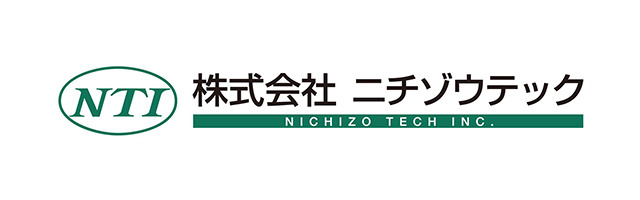 NTI

株式会社 ニチゾウテック

NICHIZO TECH INC.